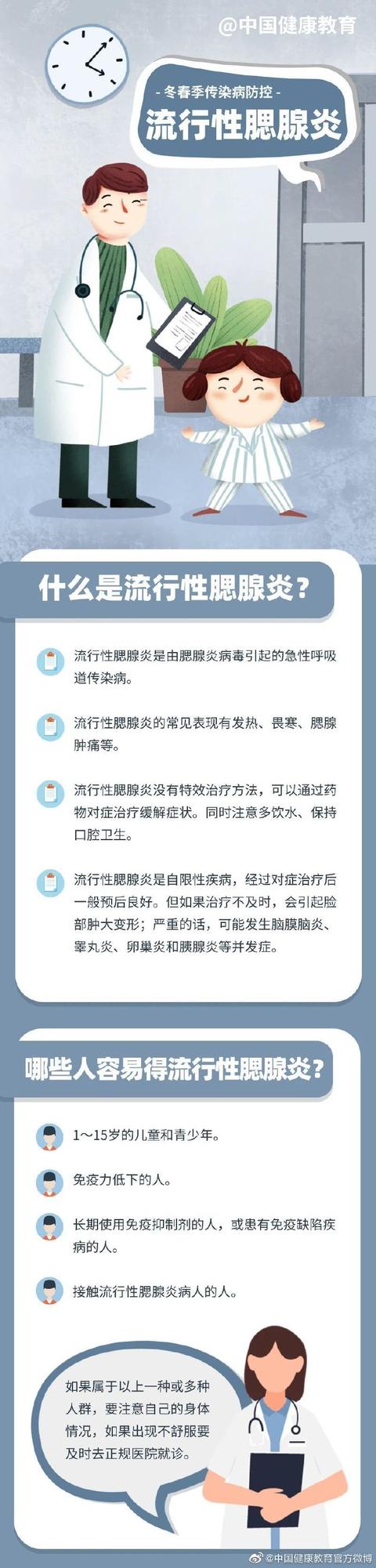 @中国健康教育

- 冬春季传染病防控 -

流行性腮腺炎

什么是流行性腮腺炎？

流行性腮腺炎是由腮腺炎病毒引起的急性呼吸道传染病。

流行性腮腺炎的常见表现有发热、畏寒、腮腺肿痛等。

流行性腮腺炎没有特效治疗方法，可以通过药物对症治疗缓解症状。同时注意多饮水、保持口腔卫生。

流行性腮腺炎是自限性疾病，经过对症治疗后一般预后良好。但如果治疗不及时，会引起脸部肿大变形；严重的话，可能发生脑膜脑炎、睾丸炎、卵巢炎和胰腺炎等并发症。

哪些人容易得流行性腮腺炎？

1～15岁的儿童和青少年。

免疫力低下的人。

长期使用免疫抑制剂的人，或患有免疫缺陷疾病的人。

接触流行性腮腺炎病人的人。

如果属于以上一种或多种人群，要注意自己的身体情况，如果出现不舒服要及时去正规医院就诊。

@中国健康教育官方微博